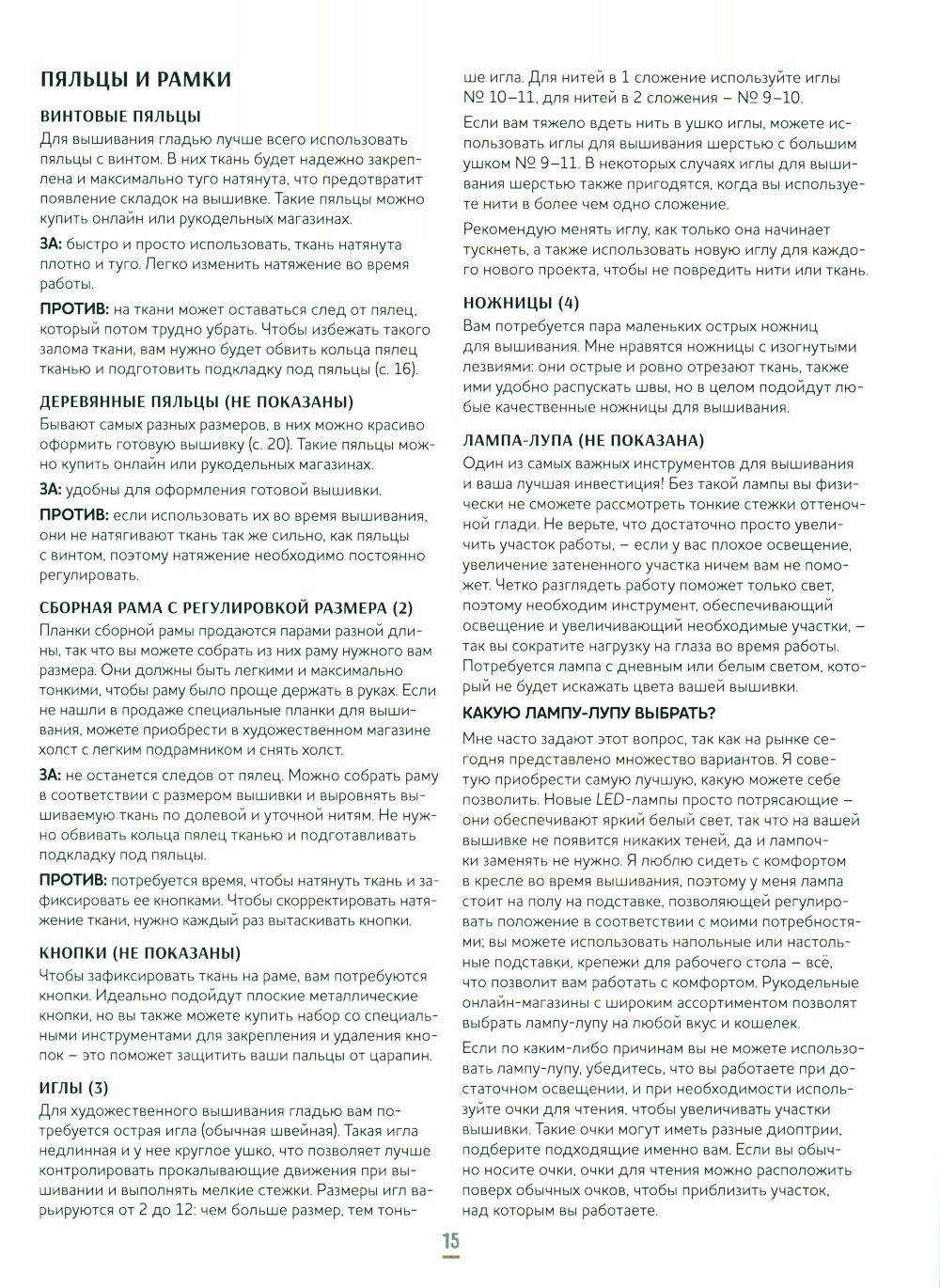 ПЯЛЬЦЫ И РАМКИ

ВИНТОВЫЕ ПЯЛЬЦЫ

Для вышивания гладью лучше всего использовать пяльцы с винтом. В них ткань будет надежно закреплена и максимально туго натянута, что предотвратит появление складок на вышивке. Такие пяльцы можно купить онлайн или рукодельных магазинах.

ЗА: быстро и просто использовать, ткань натянута плотно и туго. Легко изменить натяжение во время работы.

ПРОТИВ: на ткани может оставаться след от пялец, который потом трудно убрать. Чтобы избежать такого залома ткани, вам нужно будет обвить кольца пялец тканью и подготовить подкладку под пяльцы (с. 16).

ДЕРЕВЯННЫЕ ПЯЛЬЦЫ (НЕ ПОКАЗАНЫ)

Бывают самых разных размеров, в них можно красиво оформить готовую вышивку (с. 20). Такие пяльцы можно купить онлайн или рукодельных магазинах.

ЗА: удобны для оформления готовой вышивки.

ПРОТИВ: если использовать их во время вышивания, они не натягивают ткань так же сильно, как пяльцы с винтом, поэтому натяжение необходимо постоянно регулировать.

СБОРНАЯ РАМА С РЕГУЛИРОВКОЙ РАЗМЕРА (2)

Планки сборной рамы продаются парами разной длины, так что вы можете собрать из них раму нужного вам размера. Они должны быть легкими и максимально тонкими, чтобы раму было проще держать в руках. Если не нашли в продаже специальные планки для вышивания, можете приобрести в художественном магазине холст с легким подрамником и снять холст.

ЗА: не останется следов от пялец. Можно собрать раму в соответствии с размером вышивки и выровнять вышиваемую ткань по долевой и уточной нитям. Не нужно обвивать кольца пялец тканью и подготавливать подкладку под пяльцы.

ПРОТИВ: потребуется время, чтобы натянуть ткань и зафиксировать ее кнопками. Чтобы скорректировать натяжение ткани, нужно каждый раз вытаскивать кнопки.

КНОПКИ (НЕ ПОКАЗАНЫ)

Чтобы зафиксировать ткань на раме, вам потребуются кнопки. Идеально подойдут плоские металлические кнопки, но вы также можете купить набор со специальными инструментами для закрепления и удаления кнопок – это поможет защитить ваши пальцы от царапин.

ИГЛЫ (3)

Для художественного вышивания гладью вам потребуется острая игла (обычная швейная). Такая игла недлинная и у нее круглое ушко, что позволяет лучше контролировать прокалывающие движения при вышивании и выполнять мелкие стежки. Размеры игл варьируются от 2 до 12: чем больше размер, тем тоньше игла. Для нитей в 1 сложение используйте иглы № 10–11, для нитей в 2 сложения – № 9–10.

Если вам тяжело вдеть нить в ушко иглы, можете использовать иглы для вышивания шерстью с большим ушком № 9–11. В некоторых случаях иглы для вышивания шерстью также пригодятся, когда вы используете нити в более чем одно сложение.

Рекомендую менять иглу, как только она начинает тускнеть, а также использовать новую иглу для каждого нового проекта, чтобы не повредить нити или ткань.

НОЖНИЦЫ (4)

Вам потребуется пара маленьких острых ножниц для вышивания. Мне нравятся ножницы с изогнутыми лезвиями: они острые и ровно отрезают ткань, также ими удобно распускать швы, но в целом подойдут любые качественные ножницы для вышивания.

ЛАМПА-ЛУПА (НЕ ПОКАЗАНА)

Один из самых важных инструментов для вышивания и ваша лучшая инвестиция! Без такой лампы вы физически не сможете рассмотреть тонкие стежки оттеночной глади. Не верьте, что достаточно просто увеличить участок работы, – если у вас плохое освещение, увеличение затененного участка ничем вам не поможет. Четко разглядеть работу поможет только свет, поэтому необходим инструмент, обеспечивающий освещение и увеличивающий необходимые участки, – так вы сократите нагрузку на глаза во время работы. Потребуется лампа с дневным или белым светом, который не будет искажать цвета вашей вышивки.

КАКУЮ ЛАМПУ-ЛУПУ ВЫБРАТЬ?

Мне часто задают этот вопрос, так как на рынке сегодня представлено множество вариантов. Я советую приобрести самую лучшую, какую можете себе позволить. Новые LED-лампы просто потрясающие – они обеспечивают яркий белый свет, так что на вашей вышивке не появится никаких теней, да и лампочки заменять не нужно. Я люблю сидеть с комфортом в кресле во время вышивания, поэтому у меня лампа стоит на полу на подставке, позволяющей регулировать положение в соответствии с моими потребностями; вы можете использовать напольные или настольные подставки, крепежи для рабочего стола – всё, что позволит вам работать с комфортом. Рукодельные онлайн-магазины с широким ассортиментом позволят выбрать лампу-лупу на любой вкус и кошелек.

Если по каким-либо причинам вы не можете использовать лампу-лупу, убедитесь, что вы работаете при достаточном освещении, и при необходимости используйте очки для чтения, чтобы увеличивать участки вышивки. Такие очки могут иметь разные диоптрии, подберите подходящие именно вам. Если вы обычно носите очки, очки для чтения можно расположить поверх обычных очков, чтобы приблизить участок, над которым вы работаете.

15